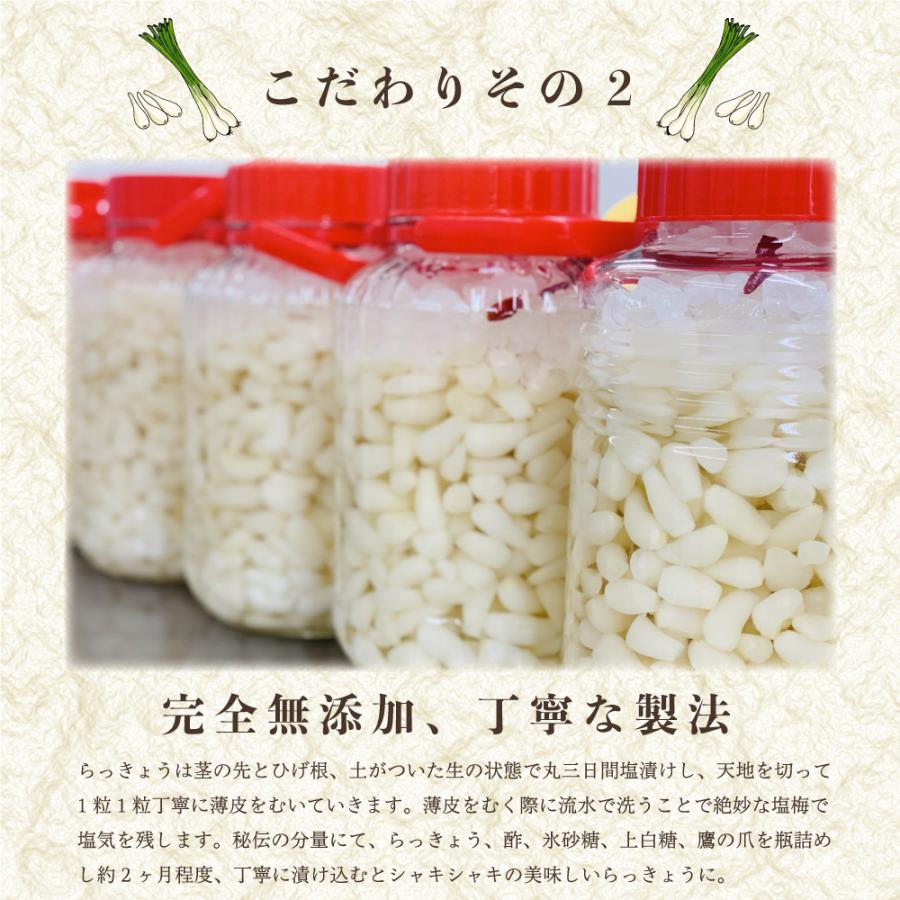 こだわりその２

完全無添加、丁寧な製法

らっきょうは茎の先とひげ根、土がついた生の状態で丸三日間塩漬けし、天地を切って１粒１粒丁寧に薄皮をむいていきます。薄皮をむく際に流水で洗うことで絶妙な塩梅で塩気を残します。秘伝の分量にて、らっきょう、酢、氷砂糖、上白糖、鷹の爪を瓶詰めし約２ヶ月程度、丁寧に漬け込むとシャキシャキの美味しいらっきょうに。